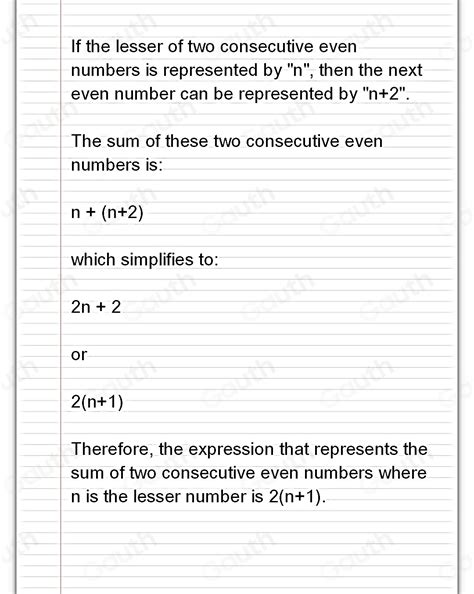 If the lesser of two consecutive even numbers is represented by "n", then the next even number can be represented by "n+2".

The sum of these two consecutive even numbers is:

$n + (n+2)$

which simplifies to:

$2n + 2$

or

$2(n+1)$

Therefore, the expression that represents the sum of two consecutive even numbers where n is the lesser number is $2(n+1)$.